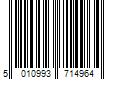 5 010993 714964